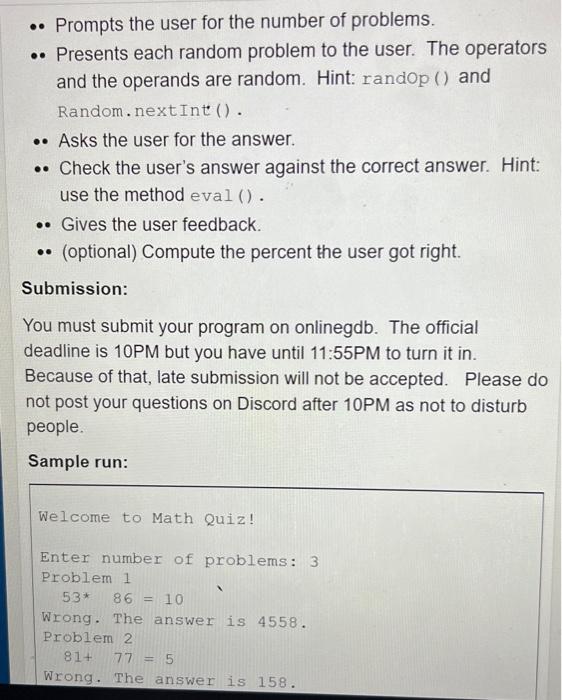 •• Prompts the user for the number of problems.
•• Presents each random problem to the user. The operators and the operands are random. Hint: randOp() and Random.nextInt().
•• Asks the user for the answer.
•• Check the user's answer against the correct answer. Hint: use the method eval().
•• Gives the user feedback.
•• (optional) Compute the percent the user got right.

Submission:

You must submit your program on onlinegdb. The official deadline is 10PM but you have until 11:55PM to turn it in. Because of that, late submission will not be accepted. Please do not post your questions on Discord after 10PM as not to disturb people.

Sample run:

Welcome to Math Quiz!

Enter number of problems: 3
Problem 1
53* 86 = 10
Wrong. The answer is 4558.
Problem 2
81+ 77 = 5
Wrong. The answer is 158.